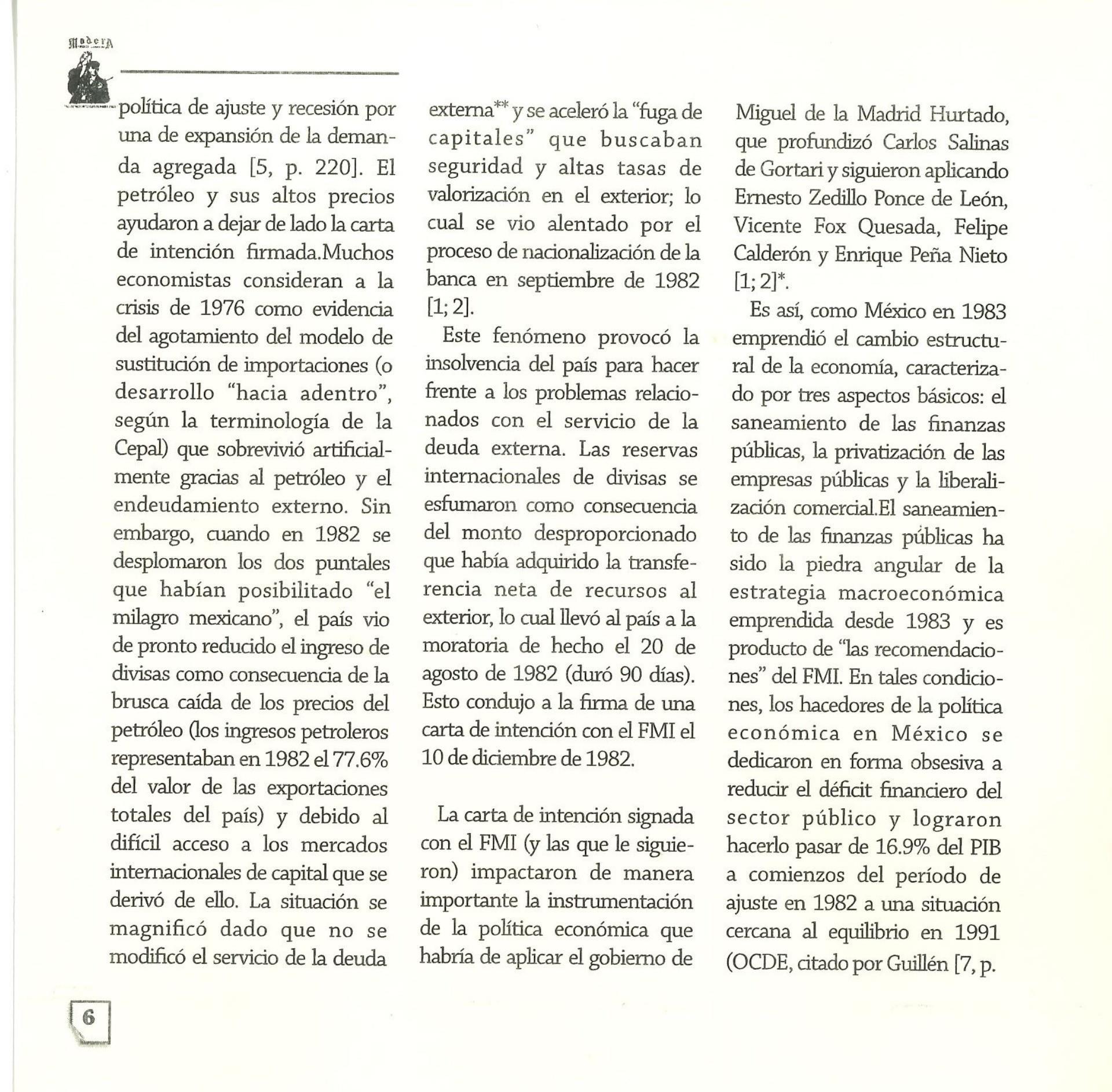 Madera

política de ajuste y recesión por una de expansión de la demanda agregada [5, p. 220]. El petróleo y sus altos precios ayudaron a dejar de lado la carta de intención firmada.Muchos economistas consideran a la crisis de 1976 como evidencia del agotamiento del modelo de sustitución de importaciones (o desarrollo "hacia adentro", según la terminología de la Cepal) que sobrevivió artificialmente gracias al petróleo y el endeudamiento externo. Sin embargo, cuando en 1982 se desplomaron los dos puntales que habían posibilitado "el milagro mexicano", el país vio de pronto reducido el ingreso de divisas como consecuencia de la brusca caída de los precios del petróleo (los ingresos petroleros representaban en 1982 el 77.6% del valor de las exportaciones totales del país) y debido al difícil acceso a los mercados internacionales de capital que se derivó de ello. La situación se magnificó dado que no se modificó el servicio de la deuda externa** y se aceleró la "fuga de capitales" que buscaban seguridad y altas tasas de valorización en el exterior; lo cual se vio alentado por el proceso de nacionalización de la banca en septiembre de 1982 [1; 2].

Este fenómeno provocó la insolvencia del país para hacer frente a los problemas relacionados con el servicio de la deuda externa. Las reservas internacionales de divisas se esfumaron como consecuencia del monto desproporcionado que había adquirido la transferencia neta de recursos al exterior, lo cual llevó al país a la moratoria de hecho el 20 de agosto de 1982 (duró 90 días). Esto condujo a la firma de una carta de intención con el FMI el 10 de diciembre de 1982.

La carta de intención signada con el FMI (y las que le siguieron) impactaron de manera importante la instrumentación de la política económica que habría de aplicar el gobierno de Miguel de la Madrid Hurtado, que profundizó Carlos Salinas de Gortari y siguieron aplicando Ernesto Zedillo Ponce de León, Vicente Fox Quesada, Felipe Calderón y Enrique Peña Nieto [1; 2]*.

Es así, como México en 1983 emprendió el cambio estructural de la economía, caracterizado por tres aspectos básicos: el saneamiento de las finanzas públicas, la privatización de las empresas públicas y la liberalización comercial.El saneamiento de las finanzas públicas ha sido la piedra angular de la estrategia macroeconómica emprendida desde 1983 y es producto de "las recomendaciones" del FMI. En tales condiciones, los hacedores de la política económica en México se dedicaron en forma obsesiva a reducir el déficit financiero del sector público y lograron hacerlo pasar de 16.9% del PIB a comienzos del período de ajuste en 1982 a una situación cercana al equilibrio en 1991 (OCDE, citado por Guillén [7, p.

6